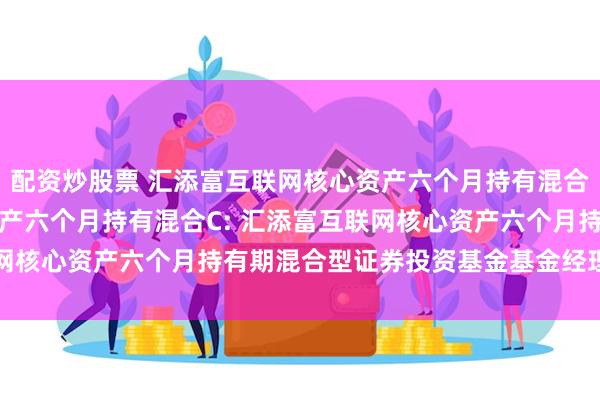 配资炒股票 汇添富互联网核心资产六个月持有混合
产六个月持有混合C: 汇添富互联网核心资产六个月持
网核心资产六个月持有期混合型证券投资基金基金经理